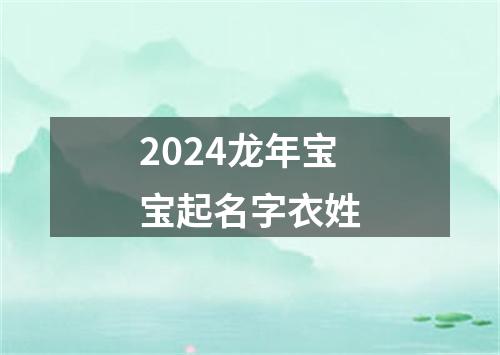 2024龙年宝宝起名字衣姓